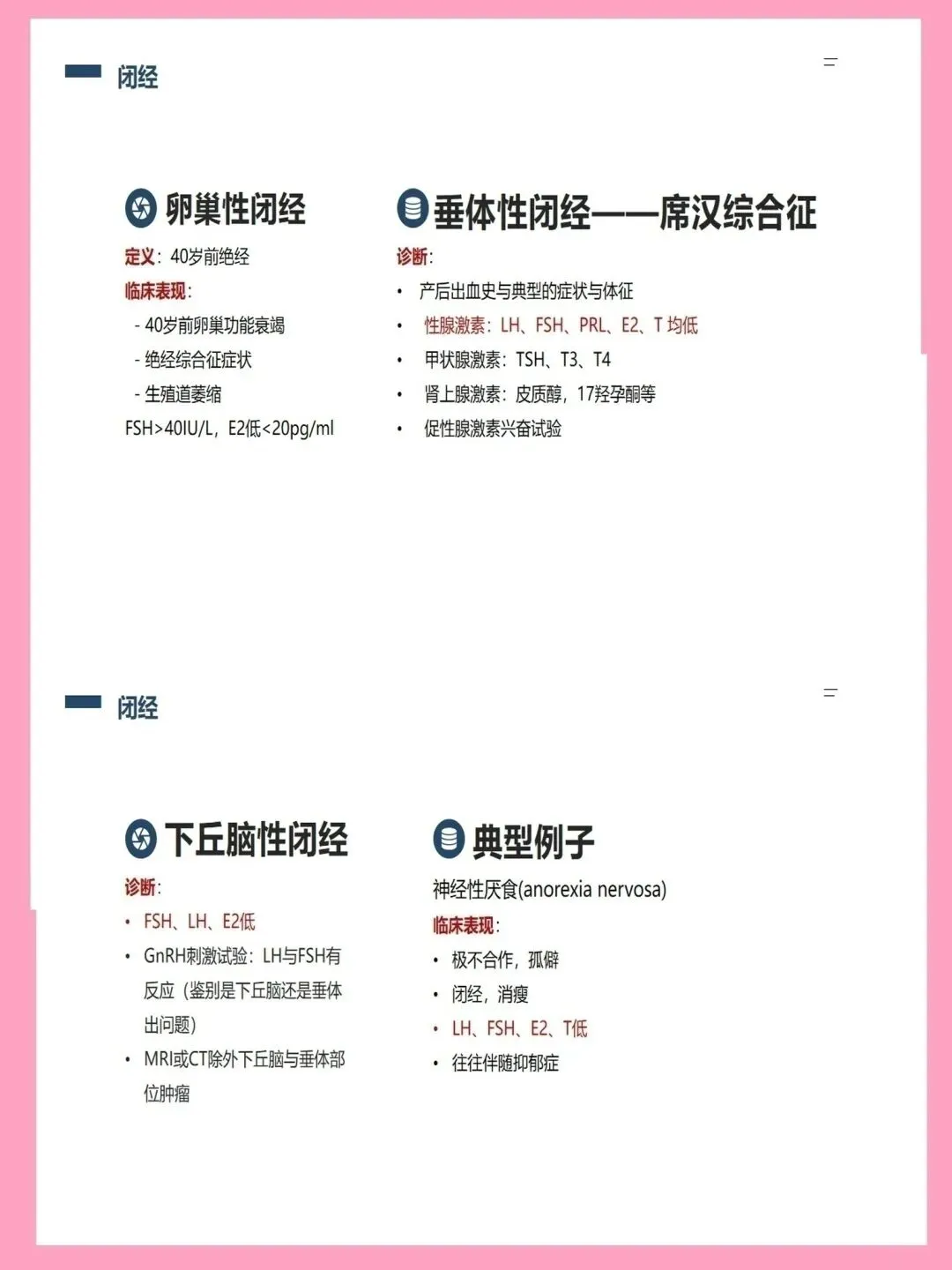 闭经

卵巢性闭经

定义：40岁前绝经

临床表现：

- 40岁前卵巢功能衰竭
- 绝经综合征症状
- 生殖道萎缩

FSH>40IU/L，E2低<20pg/ml

垂体性闭经——席汉综合征

诊断：

• 产后出血史与典型的症状与体征
• 性腺激素：LH、FSH、PRL、E2、T均低
• 甲状腺激素：TSH、T3、T4
• 肾上腺激素：皮质醇，17羟孕酮等
• 促性腺激素兴奋试验

闭经

下丘脑性闭经

诊断：

• FSH、LH、E2低
• GnRH刺激试验：LH与FSH有反应（鉴别是下丘脑还是垂体出问题）
• MRI或CT除外下丘脑与垂体部位肿瘤

典型例子

神经性厌食(anorexia nervosa)

临床表现：

• 极不合作，孤僻
• 闭经，消瘦
• LH、FSH、E2、T低
• 往往伴随抑郁症